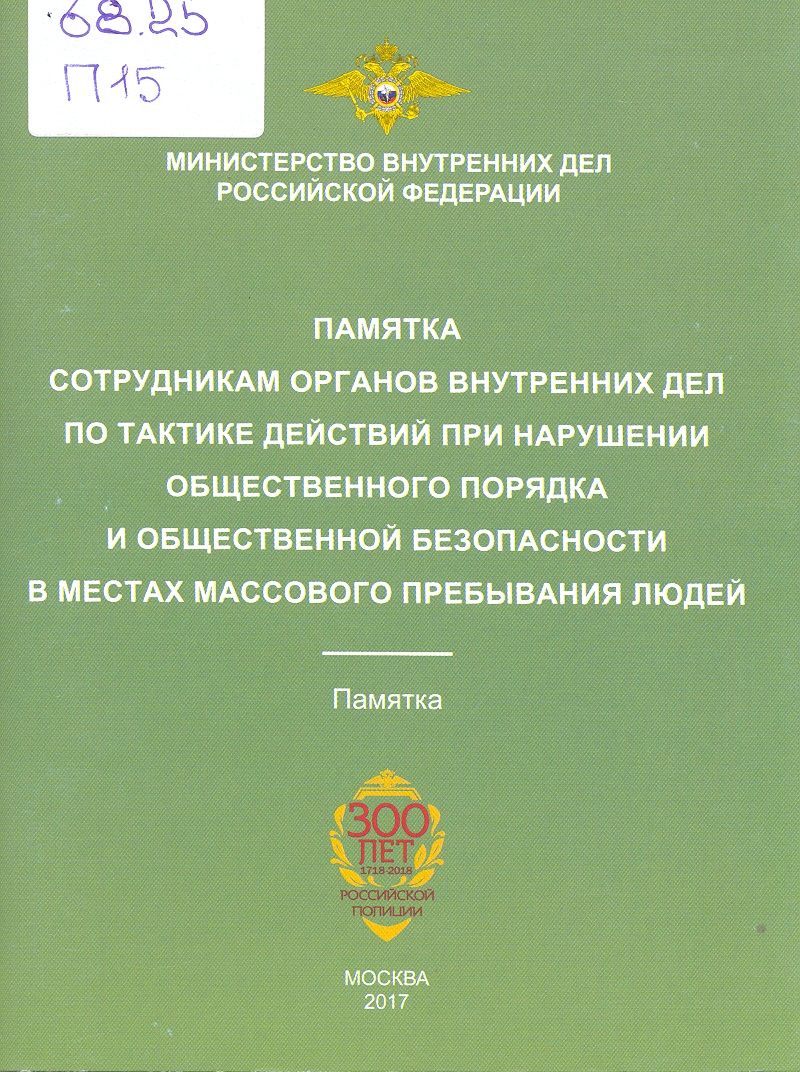 68.25
П15

МИНИСТЕРСТВО ВНУТРЕННИХ ДЕЛ
РОССИЙСКОЙ ФЕДЕРАЦИИ

ПАМЯТКА
СОТРУДНИКАМ ОРГАНОВ ВНУТРЕННИХ ДЕЛ
ПО ТАКТИКЕ ДЕЙСТВИЙ ПРИ НАРУШЕНИИ
ОБЩЕСТВЕННОГО ПОРЯДКА
И ОБЩЕСТВЕННОЙ БЕЗОПАСНОСТИ
В МЕСТАХ МАССОВОГО ПРЕБЫВАНИЯ ЛЮДЕЙ

Памятка

300 ЛЕТ
1718-2018
РОССИЙСКОЙ
ПОЛИЦИИ

МОСКВА
2017